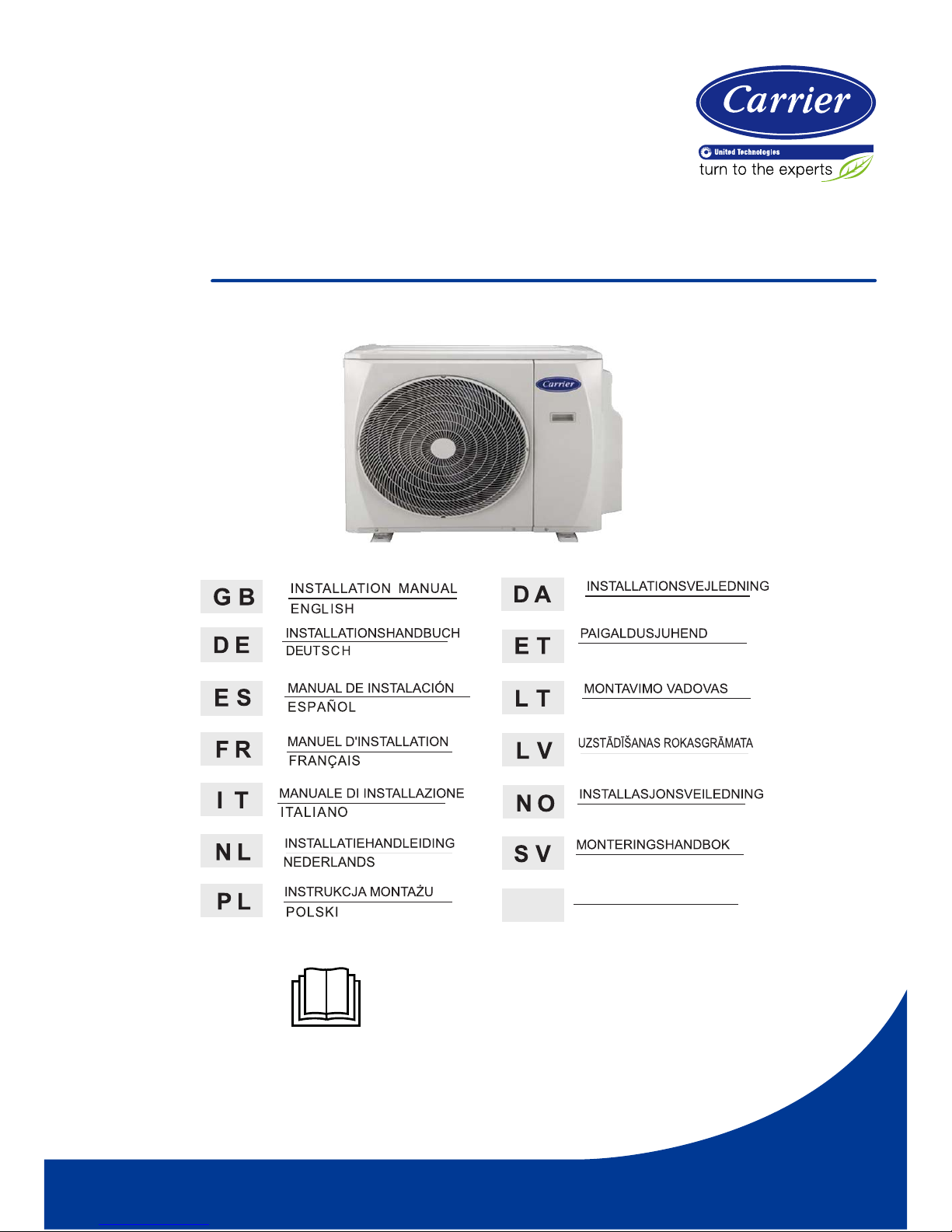 Carrier
United Technologies
turn to the experts

Carrier

GB INSTALLATION MANUAL
ENGLISH

DE INSTALLATIONSHANDBUCH
DEUTSCH

ES MANUAL DE INSTALACIÓN
ESPAÑOL

FR MANUEL D'INSTALLATION
FRANÇAIS

IT MANUALE DI INSTALLAZIONE
ITALIANO

NL INSTALLATIEHANDLEIDING
NEDERLANDS

PL INSTRUKCJA MONTAŻU
POLSKI

DA INSTALLATIONSVEJLEDNING

ET PAIGALDUSJUHEND

LT MONTAVIMO VADOVAS

LV UZSTĀDĪŠANAS ROKASGRĀMATA

NO INSTALLASJONSVEILEDNING

SV MONTERINGSHANDBOK